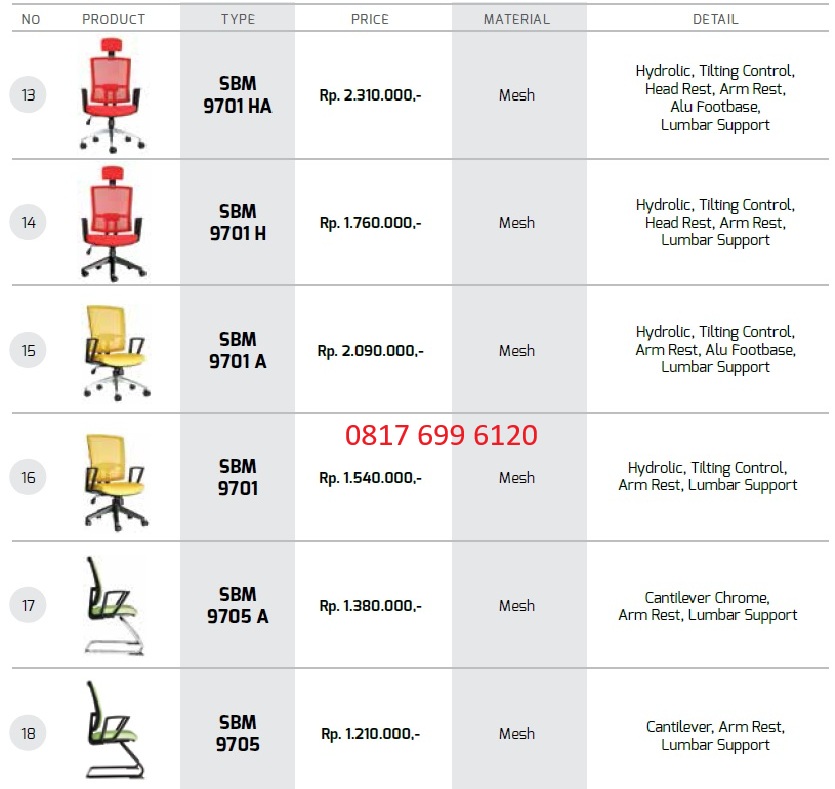 | NO | PRODUCT | TYPE | PRICE | MATERIAL | DETAIL |
|---|---|---|---|---|---|
| 13 | | SBM 9701 HA | Rp. 2.310.000,- | Mesh | Hydrolic, Tilting Control, Head Rest, Arm Rest, Alu Footbase, Lumbar Support |
| 14 | | SBM 9701 H | Rp. 1.760.000,- | Mesh | Hydrolic, Tilting Control, Head Rest, Arm Rest, Lumbar Support |
| 15 | | SBM 9701 A | Rp. 2.090.000,- | Mesh | Hydrolic, Tilting Control, Arm Rest, Alu Footbase, Lumbar Support |
| 16 | | SBM 9701 | Rp. 1.540.000,- | Mesh | Hydrolic, Tilting Control, Arm Rest, Lumbar Support |
| 17 | | SBM 9705 A | Rp. 1.380.000,- | Mesh | Cantilever Chrome, Arm Rest, Lumbar Support |
| 18 | | SBM 9705 | Rp. 1.210.000,- | Mesh | Cantilever, Arm Rest, Lumbar Support |

0817 699 6120